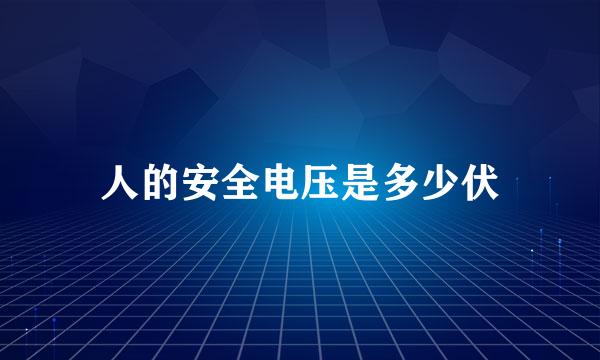 人的安全电压是多少伏